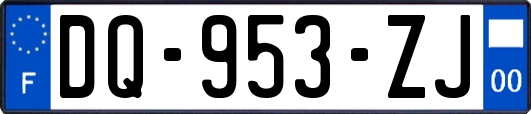 F
DQ-953-ZJ
00